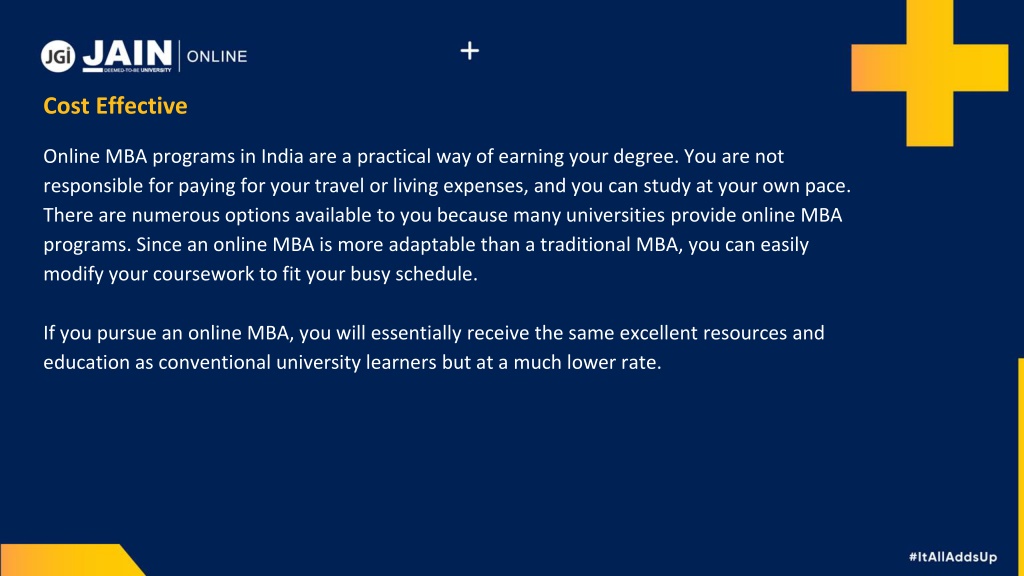 JGi JAIN DEEMED-TO-BE UNIVERSITY | ONLINE

Cost Effective

Online MBA programs in India are a practical way of earning your degree. You are not responsible for paying for your travel or living expenses, and you can study at your own pace. There are numerous options available to you because many universities provide online MBA programs. Since an online MBA is more adaptable than a traditional MBA, you can easily modify your coursework to fit your busy schedule.

If you pursue an online MBA, you will essentially receive the same excellent resources and education as conventional university learners but at a much lower rate.

#ItAllAddsUp